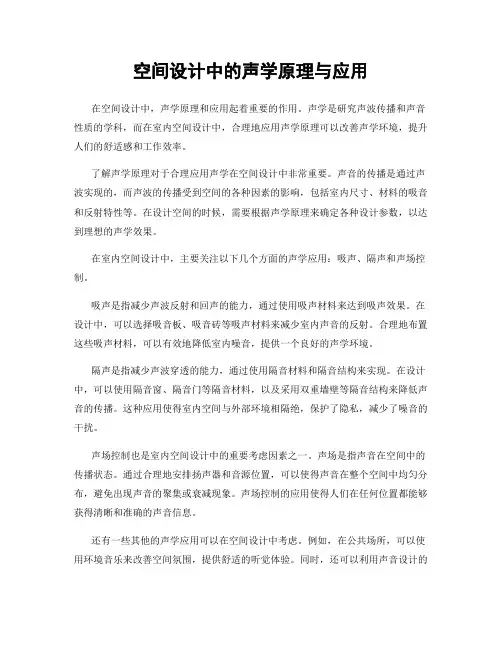 空间设计中的声学原理与应用

在空间设计中，声学原理和应用起着重要的作用。声学是研究声波传播和声音性质的学科，而在室内空间设计中，合理地应用声学原理可以改善声学环境，提升人们的舒适感和工作效率。

了解声学原理对于合理应用声学在空间设计中非常重要。声音的传播是通过声波实现的，而声波的传播受到空间的各种因素的影响，包括室内尺寸、材料的吸音和反射特性等。在设计空间的时候，需要根据声学原理来确定各种设计参数，以达到理想的声学效果。

在室内空间设计中，主要关注以下几个方面的声学应用：吸声、隔声和声场控制。

吸声是指减少声波反射和回声的能力，通过使用吸声材料来达到吸声效果。在设计中，可以选择吸音板、吸音砖等吸声材料来减少室内声音的反射。合理地布置这些吸声材料，可以有效地降低室内噪音，提供一个良好的声学环境。

隔声是指减少声波穿透的能力，通过使用隔音材料和隔音结构来实现。在设计中，可以使用隔音窗、隔音门等隔音材料，以及采用双重墙壁等隔音结构来降低声音的传播。这种应用使得室内空间与外部环境相隔绝，保护了隐私，减少了噪音的干扰。

声场控制也是室内空间设计中的重要考虑因素之一。声场是指声音在空间中的传播状态。通过合理地安排扬声器和音源位置，可以使得声音在整个空间中均匀分布，避免出现声音的聚集或衰减现象。声场控制的应用使得人们在任何位置都能够获得清晰和准确的声音信息。

还有一些其他的声学应用可以在空间设计中考虑。例如，在公共场所，可以使用环境音乐来改善空间氛围，提供舒适的听觉体验。同时，还可以利用声音设计的